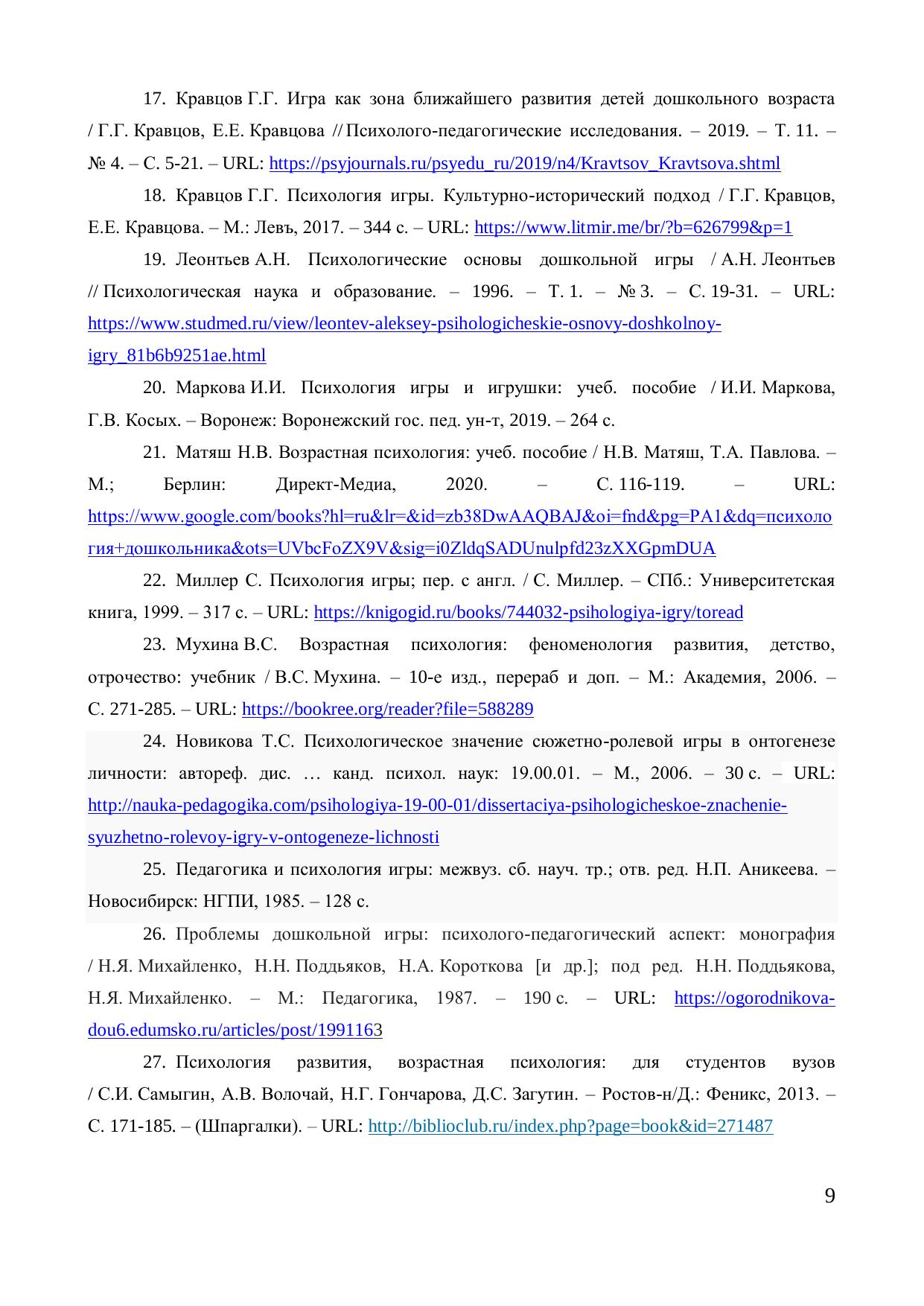 17. Кравцов Г.Г. Игра как зона ближайшего развития детей дошкольного возраста / Г.Г. Кравцов, Е.Е. Кравцова // Психолого-педагогические исследования. – 2019. – Т. 11. – № 4. – С. 5-21. – URL: https://psyjournals.ru/psyedu_ru/2019/n4/Kravtsov_Kravtsova.shtml

18. Кравцов Г.Г. Психология игры. Культурно-исторический подход / Г.Г. Кравцов, Е.Е. Кравцова. – М.: Левъ, 2017. – 344 с. – URL: https://www.litmir.me/br/?b=626799&p=1

19. Леонтьев А.Н. Психологические основы дошкольной игры / А.Н. Леонтьев // Психологическая наука и образование. – 1996. – Т. 1. – № 3. – С. 19-31. – URL: https://www.studmed.ru/view/leontev-aleksey-psihologicheskie-osnovy-doshkolnoy-igry_81b6b9251ae.html

20. Маркова И.И. Психология игры и игрушки: учеб. пособие / И.И. Маркова, Г.В. Косых. – Воронеж: Воронежский гос. пед. ун-т, 2019. – 264 с.

21. Матяш Н.В. Возрастная психология: учеб. пособие / Н.В. Матяш, Т.А. Павлова. – М.; Берлин: Директ-Медиа, 2020. – С. 116-119. – URL: https://www.google.com/books?hl=ru&lr=&id=zb38DwAAQBAJ&oi=fnd&pg=PA1&dq=психология+дошкольника&ots=UVbcFoZX9V&sig=i0ZldqSADUnulpfd23zXXGpmDUA

22. Миллер С. Психология игры; пер. с англ. / С. Миллер. – СПб.: Университетская книга, 1999. – 317 с. – URL: https://knigogid.ru/books/744032-psihologiya-igry/toread

23. Мухина В.С. Возрастная психология: феноменология развития, детство, отрочество: учебник / В.С. Мухина. – 10-е изд., перераб и доп. – М.: Академия, 2006. – С. 271-285. – URL: https://bookree.org/reader?file=588289

24. Новикова Т.С. Психологическое значение сюжетно-ролевой игры в онтогенезе личности: автореф. дис. … канд. психол. наук: 19.00.01. – М., 2006. – 30 с. – URL: http://nauka-pedagogika.com/psihologiya-19-00-01/dissertaciya-psihologicheskoe-znachenie-syuzhetno-rolevoy-igry-v-ontogeneze-lichnosti

25. Педагогика и психология игры: межвуз. сб. науч. тр.; отв. ред. Н.П. Аникеева. – Новосибирск: НГПИ, 1985. – 128 с.

26. Проблемы дошкольной игры: психолого-педагогический аспект: монография / Н.Я. Михайленко, Н.Н. Поддьяков, Н.А. Короткова [и др.]; под ред. Н.Н. Поддьякова, Н.Я. Михайленко. – М.: Педагогика, 1987. – 190 с. – URL: https://ogorodnikova-dou6.edumsko.ru/articles/post/1991163

27. Психология развития, возрастная психология: для студентов вузов / С.И. Самыгин, А.В. Волочай, Н.Г. Гончарова, Д.С. Загутин. – Ростов-н/Д.: Феникс, 2013. – С. 171-185. – (Шпаргалки). – URL: http://biblioclub.ru/index.php?page=book&id=271487

9